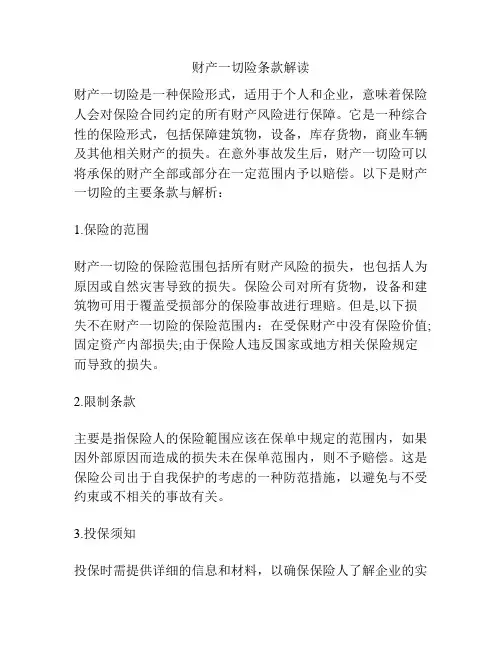 财产一切险条款解读

财产一切险是一种保险形式，适用于个人和企业，意味着保险人会对保险合同约定的所有财产风险进行保障。它是一种综合性的保险形式，包括保障建筑物，设备，库存货物，商业车辆及其他相关财产的损失。在意外事故发生后，财产一切险可以将承保的财产全部或部分在一定范围内予以赔偿。以下是财产一切险的主要条款与解析：

1.保险的范围

财产一切险的保险范围包括所有财产风险的损失，也包括人为原因或自然灾害导致的损失。保险公司对所有货物，设备和建筑物可用于覆盖受损部分的保险事故进行理赔。但是,以下损失不在财产一切险的保险范围内：在受保财产中没有保险价值;固定资产内部损失;由于保险人违反国家或地方相关保险规定而导致的损失。

2.限制条款

主要是指保险人的保险範围应该在保单中规定的范围内，如果因外部原因而造成的损失未在保单范围内，则不予赔偿。这是保险公司出于自我保护的考虑的一种防范措施，以避免与不受约束或不相关的事故有关。

3.投保须知

投保时需提供详细的信息和材料，以确保保险人了解企业的实